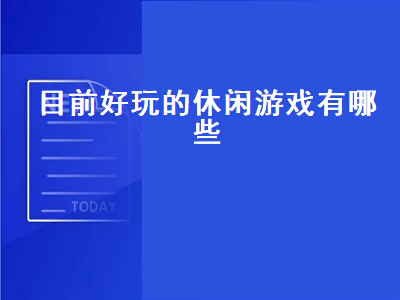 目前好玩的休闲游戏有哪些

TODAY